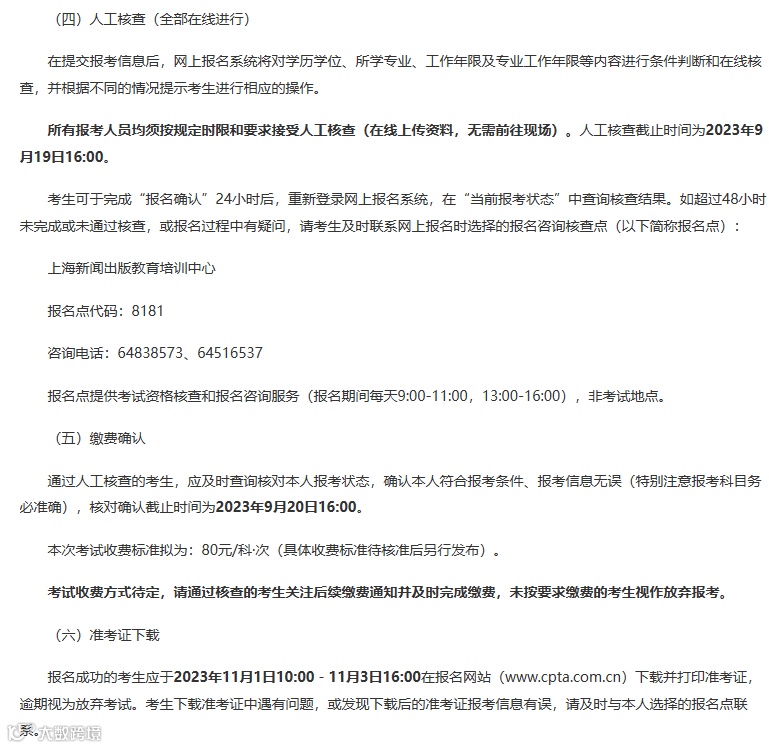 （四）人工核查（全部在线进行）

在提交报考信息后，网上报名系统将对学历学位、所学专业、工作年限及专业工作年限等内容进行条件判断和在线核查，并根据不同的情况提示考生进行相应的操作。

所有报考人员均须按规定时限和要求接受人工核查（在线上传资料，无需前往现场）。人工核查截止时间为2023年9月19日16:00。

考生可于完成“报名确认”24小时后，重新登录网上报名系统，在“当前报考状态”中查询核查结果。如超过48小时未完成或未通过核查，或报名过程中有疑问，请考生及时联系网上报名时选择的报名咨询核查点（以下简称报名点）：

上海新闻出版教育培训中心

报名点代码：8181

咨询电话：64838573、64516537

报名点提供考试资格核查和报名咨询服务（报名期间每天9:00-11:00，13:00-16:00），非考试地点。

（五）缴费确认

通过人工核查的考生，应及时查询核对本人报考状态，确认本人符合报考条件、报考信息无误（特别注意报考科目务必准确），核对确认截止时间为2023年9月20日16:00。

本次考试收费标准拟为：80元/科·次（具体收费标准待核准后另行发布）。

考试收费方式待定，请通过核查的考生关注后续缴费通知并及时完成缴费，未按要求缴费的考生视作放弃报考。

（六）准考证下载

报名成功的考生应于2023年11月1日10:00 - 11月3日16:00在报名网站（www.cpta.com.cn）下载并打印准考证，逾期视为放弃考试。考生下载准考证中遇有问题，或发现下载后的准考证报考信息有误，请及时与本人选择的报名点联系。

大数跨境